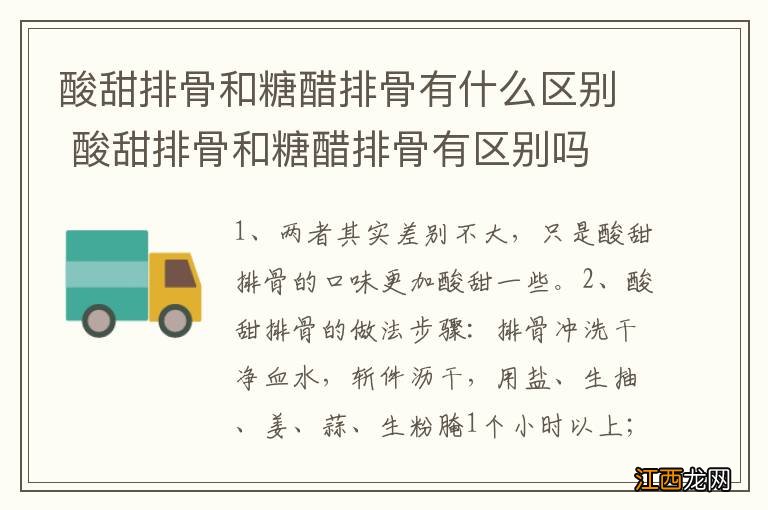 酸甜排骨和糖醋排骨有什么区别 酸甜排骨和糖醋排骨有区别吗

1、两者其实差别不大，只是酸甜排骨的口味更加酸甜一些。2、酸甜排骨的做法步骤：排骨冲洗干净血水，斩件沥干，用盐、生抽、姜、蒜、生粉腌1个小时以上;

江西龙网